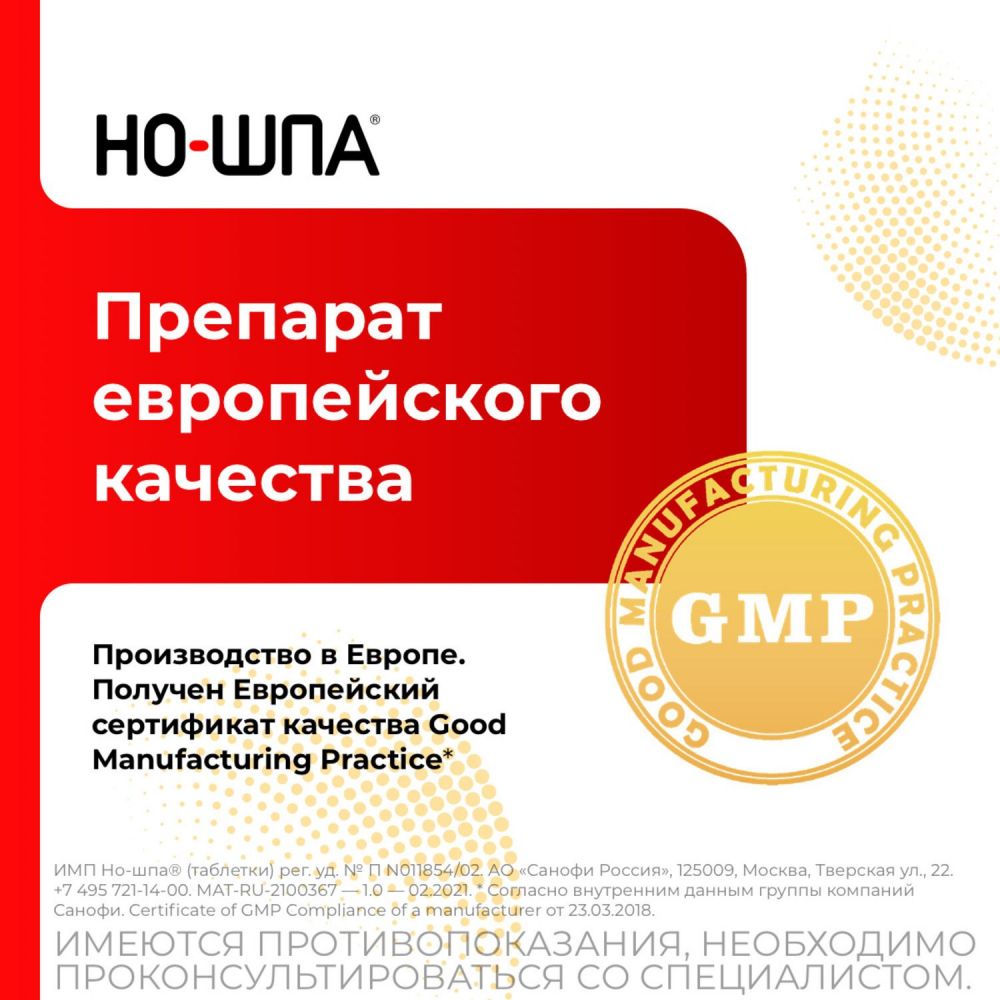 НО-ШПА®

Препарат европейского качества

GOOD MANUFACTURING PRACTICE

GMP

Производство в Европе. Получен Европейский сертификат качества Good Manufacturing Practice*

ИМП Но-шпа® (таблетки) рег. уд. № П N011854/02. АО «Санофи Россия», 125009, Москва, Тверская ул., 22. +7 495 721-14-00. MAT-RU-2100367 — 1.0 — 02.2021. * Согласно внутренним данным группы компаний Санофи. Certificate of GMP Compliance of a manufacturer от 23.03.2018.

ИМЕЮТСЯ ПРОТИВОПОКАЗАНИЯ, НЕОБХОДИМО ПРОКОНСУЛЬТИРОВАТЬСЯ СО СПЕЦИАЛИСТОМ.